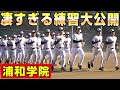 凄すぎる練習大公開

浦和学院